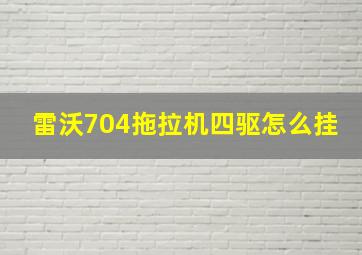 雷沃704拖拉机四驱怎么挂